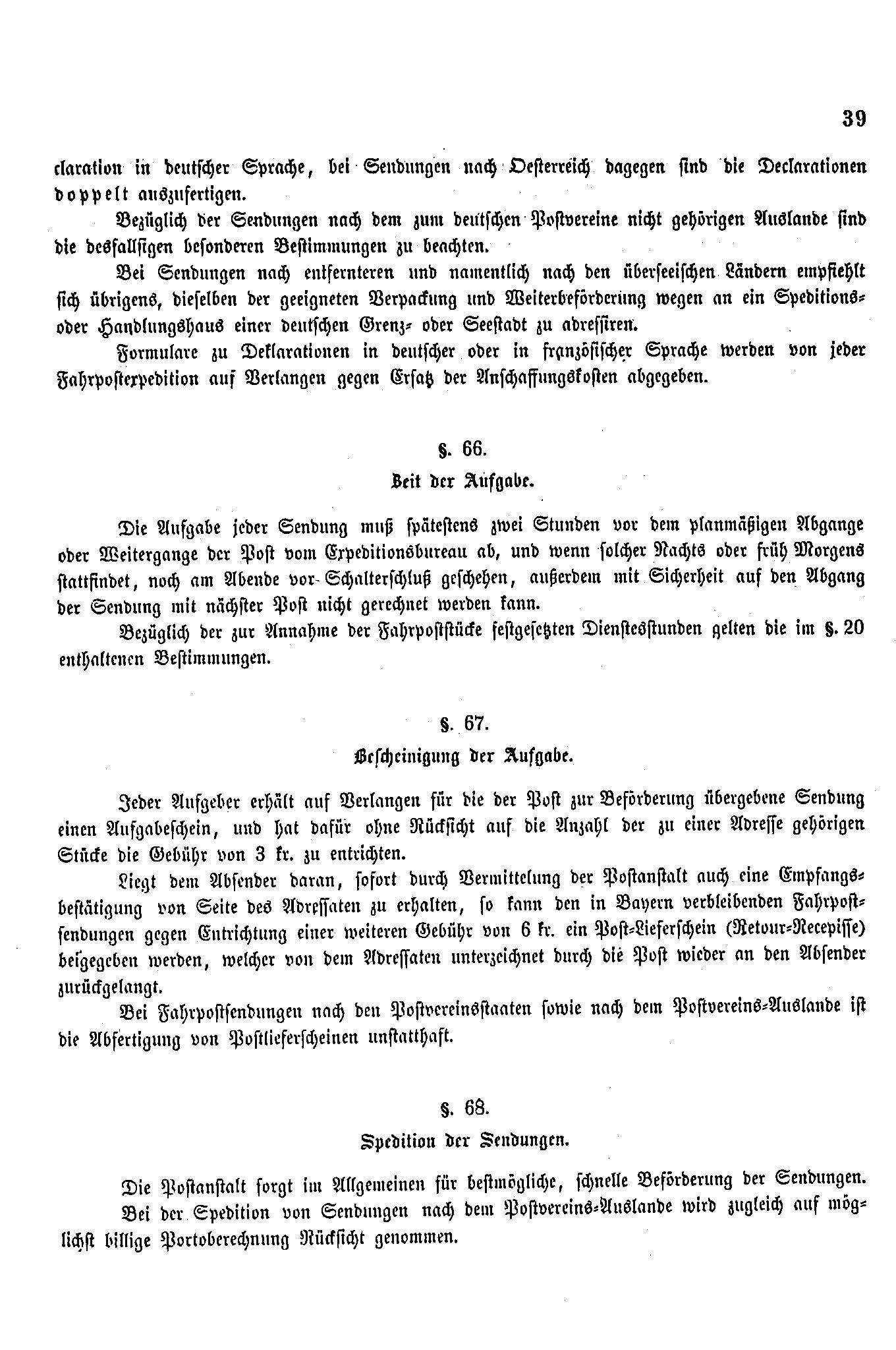 39

claration in deutscher Sprache, bei Sendungen nach Oesterreich dagegen sind die Declarationen doppelt auszufertigen.

Bezüglich der Sendungen nach dem zum deutschen Postvereine nicht gehörigen Auslande sind die desfallsigen besonderen Bestimmungen zu beachten.

Bei Sendungen nach entfernteren und namentlich nach den überseeischen Ländern empfiehlt sich übrigens, dieselben der geeigneten Verpackung und Weiterbeförderung wegen an ein Speditions- oder Handlungshaus einer deutschen Grenz- oder Seestadt zu adressiren.

Formulare zu Deklarationen in deutscher oder in französischer Sprache werden von jeder Fahrpostexpedition auf Verlangen gegen Ersatz der Anschaffungskosten abgegeben.

§. 66.

Zeit der Aufgabe.

Die Aufgabe jeder Sendung muß spätestens zwei Stunden vor dem planmäßigen Abgange oder Weitergange der Post vom Expeditionsbureau ab, und wenn solcher Nachts oder früh Morgens stattfindet, noch am Abende vor Schalterschluß geschehen, außerdem mit Sicherheit auf den Abgang der Sendung mit nächster Post nicht gerechnet werden kann.

Bezüglich der zur Annahme der Fahrpoststücke festgesetzten Dienstesstunden gelten die im §. 20 enthaltenen Bestimmungen.

§. 67.

Bescheinigung der Aufgabe.

Jeder Aufgeber erhält auf Verlangen für die der Post zur Beförderung übergebene Sendung einen Aufgabeschein, und hat dafür ohne Rücksicht auf die Anzahl der zu einer Adresse gehörigen Stücke die Gebühr von 3 kr. zu entrichten.

Liegt dem Absender daran, sofort durch Vermittelung der Postanstalt auch eine Empfangsbestätigung von Seite des Adressaten zu erhalten, so kann den in Bayern verbleibenden Fahrpostsendungen gegen Entrichtung einer weiteren Gebühr von 6 kr. ein Post-Lieferschein (Retour-Recepisse) beigegeben werden, welcher von dem Adressaten unterzeichnet durch die Post wieder an den Absender zurückgelangt.

Bei Fahrpostsendungen nach den Postvereinsstaaten sowie nach dem Postvereins-Auslande ist die Abfertigung von Postlieferscheinen unstatthaft.

§. 68.

Spedition der Sendungen.

Die Postanstalt sorgt im Allgemeinen für bestmögliche, schnelle Beförderung der Sendungen.

Bei der Spedition von Sendungen nach dem Postvereins-Auslande wird zugleich auf möglichst billige Portoberechnung Rücksicht genommen.